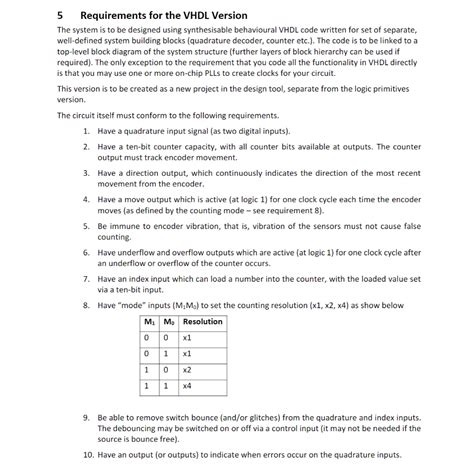 5 Requirements for the VHDL Version

The system is to be designed using synthesisable behavioural VHDL code written for set of separate, well-defined system building blocks (quadrature decoder, counter etc.). The code is to be linked to a top-level block diagram of the system structure (further layers of block hierarchy can be used if required). The only exception to the requirement that you code all the functionality in VHDL directly is that you may use one or more on-chip PLLs to create clocks for your circuit.

This version is to be created as a new project in the design tool, separate from the logic primitives version.

The circuit itself must conform to the following requirements.

1. Have a quadrature input signal (as two digital inputs).

2. Have a ten-bit counter capacity, with all counter bits available at outputs. The counter output must track encoder movement.

3. Have a direction output, which continuously indicates the direction of the most recent movement from the encoder.

4. Have a move output which is active (at logic 1) for one clock cycle each time the encoder moves (as defined by the counting mode – see requirement 8).

5. Be immune to encoder vibration, that is, vibration of the sensors must not cause false counting.

6. Have underflow and overflow outputs which are active (at logic 1) for one clock cycle after an underflow or overflow of the counter occurs.

7. Have an index input which can load a number into the counter, with the loaded value set via a ten-bit input.

8. Have "mode" inputs ($M_1M_0$) to set the counting resolution (x1, x2, x4) as show below

| $M_1$ | $M_0$ | Resolution |
|---|---|---|
| 0 | 0 | x1 |
| 0 | 1 | x1 |
| 1 | 0 | x2 |
| 1 | 1 | x4 |

9. Be able to remove switch bounce (and/or glitches) from the quadrature and index inputs. The debouncing may be switched on or off via a control input (it may not be needed if the source is bounce free).

10. Have an output (or outputs) to indicate when errors occur on the quadrature inputs.